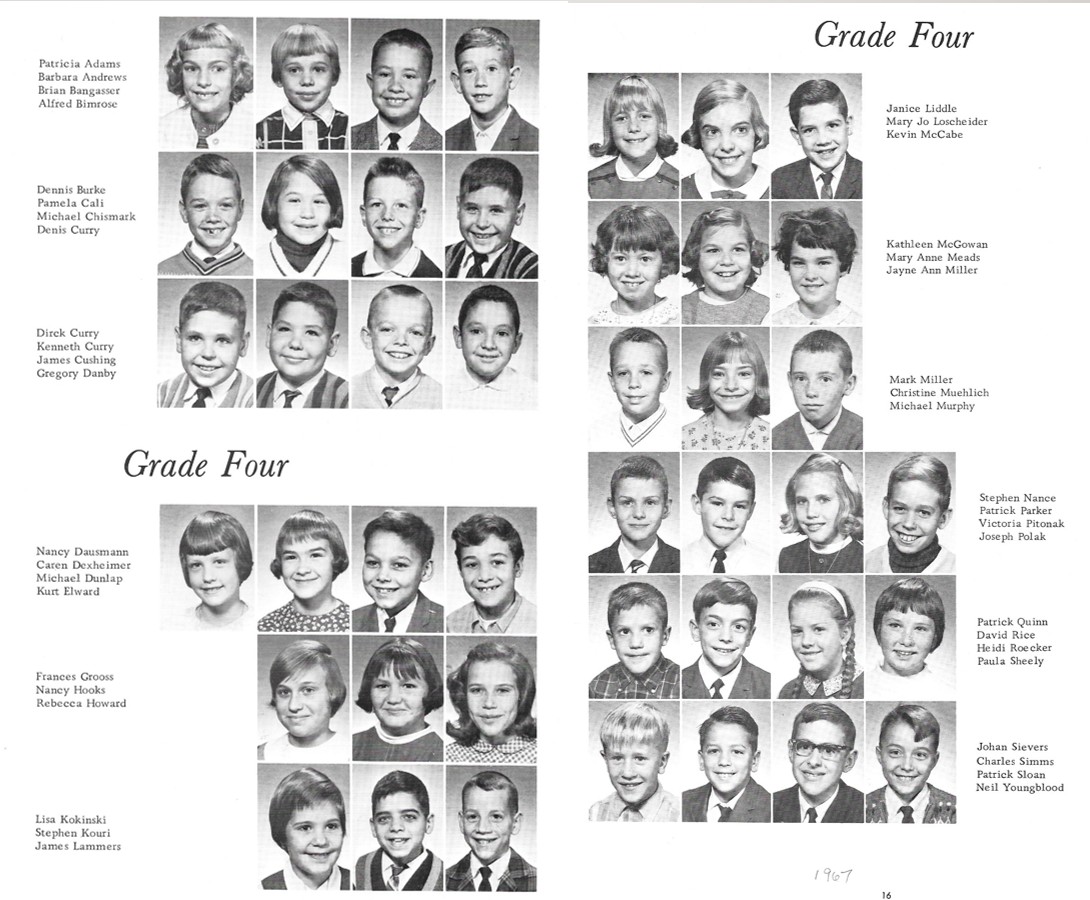 Patricia Adams
Barbara Andrews
Brian Bangasser
Alfred Bimrose

Dennis Burke
Pamela Cali
Michael Chismark
Denis Curry

Direk Curry
Kenneth Curry
James Cushing
Gregory Danby

Grade Four

Nancy Dausmann
Caren Dexheimer
Michael Dunlap
Kurt Elward

Frances Grooss
Nancy Hooks
Rebecca Howard

Lisa Kokinski
Stephen Kouri
James Lammers

Grade Four

Janice Liddle
Mary Jo Loscheider
Kevin McCabe

Kathleen McGowan
Mary Anne Meads
Jayne Ann Miller

Mark Miller
Christine Muehlich
Michael Murphy

Stephen Nance
Patrick Parker
Victoria Pitonak
Joseph Polak

Patrick Quinn
David Rice
Heidi Roecker
Paula Sheely

Johan Sievers
Charles Simms
Patrick Sloan
Neil Youngblood

1967

16